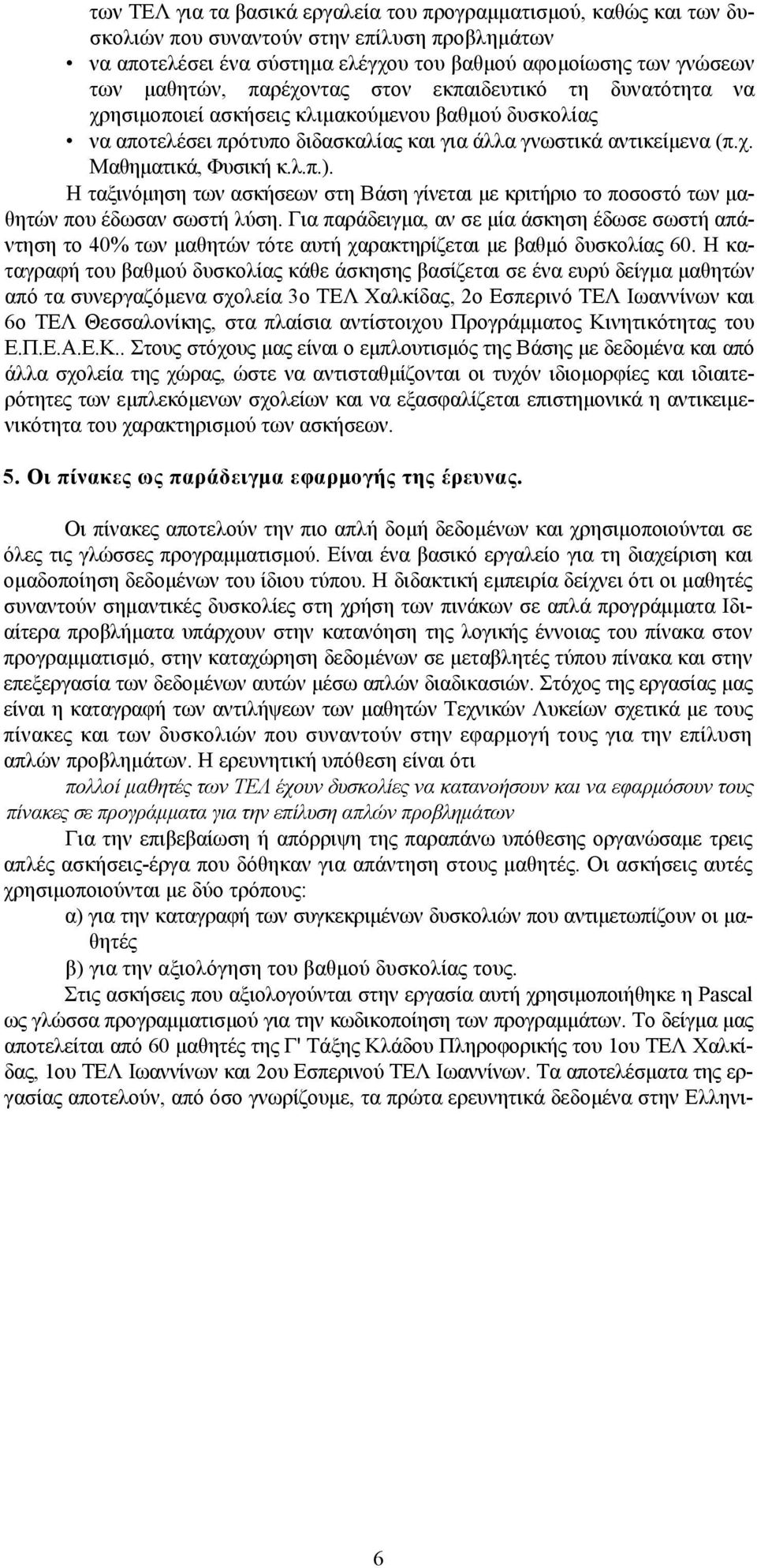 των ΤΕΛ για τα βασικά εργαλεία του προγραμματισμού, καθώς και των δυσκολιών που συναντούν στην επίλυση προβλημάτων

• να αποτελέσει ένα σύστημα ελέγχου του βαθμού αφομοίωσης των γνώσεων των μαθητών, παρέχοντας στον εκπαιδευτικό τη δυνατότητα να χρησιμοποιεί ασκήσεις κλιμακούμενου βαθμού δυσκολίας

• να αποτελέσει πρότυπο διδασκαλίας και για άλλα γνωστικά αντικείμενα (π.χ. Μαθηματικά, Φυσική κ.λ.π.).

Η ταξινόμηση των ασκήσεων στη Βάση γίνεται με κριτήριο το ποσοστό των μαθητών που έδωσαν σωστή λύση. Για παράδειγμα, αν σε μία άσκηση έδωσε σωστή απάντηση το 40% των μαθητών τότε αυτή χαρακτηρίζεται με βαθμό δυσκολίας 60. Η καταγραφή του βαθμού δυσκολίας κάθε άσκησης βασίζεται σε ένα ευρύ δείγμα μαθητών από τα συνεργαζόμενα σχολεία 3ο ΤΕΛ Χαλκίδας, 2ο Εσπερινό ΤΕΛ Ιωαννίνων και 6ο ΤΕΛ Θεσσαλονίκης, στα πλαίσια αντίστοιχου Προγράμματος Κινητικότητας του Ε.Π.Ε.Α.Ε.Κ.. Στους στόχους μας είναι ο εμπλουτισμός της Βάσης με δεδομένα και από άλλα σχολεία της χώρας, ώστε να αντισταθμίζονται οι τυχόν ιδιομορφίες και ιδιαιτερότητες των εμπλεκόμενων σχολείων και να εξασφαλίζεται επιστημονικά η αντικειμενικότητα του χαρακτηρισμού των ασκήσεων.

5. Οι πίνακες ως παράδειγμα εφαρμογής της έρευνας.

Οι πίνακες αποτελούν την πιο απλή δομή δεδομένων και χρησιμοποιούνται σε όλες τις γλώσσες προγραμματισμού. Είναι ένα βασικό εργαλείο για τη διαχείριση και ομαδοποίηση δεδομένων του ίδιου τύπου. Η διδακτική εμπειρία δείχνει ότι οι μαθητές συναντούν σημαντικές δυσκολίες στη χρήση των πινάκων σε απλά προγράμματα Ιδιαίτερα προβλήματα υπάρχουν στην κατανόηση της λογικής έννοιας του πίνακα στον προγραμματισμό, στην καταχώρηση δεδομένων σε μεταβλητές τύπου πίνακα και στην επεξεργασία των δεδομένων αυτών μέσω απλών διαδικασιών. Στόχος της εργασίας μας είναι η καταγραφή των αντιλήψεων των μαθητών Τεχνικών Λυκείων σχετικά με τους πίνακες και των δυσκολιών που συναντούν στην εφαρμογή τους για την επίλυση απλών προβλημάτων. Η ερευνητική υπόθεση είναι ότι

πολλοί μαθητές των ΤΕΛ έχουν δυσκολίες να κατανοήσουν και να εφαρμόσουν τους πίνακες σε προγράμματα για την επίλυση απλών προβλημάτων

Για την επιβεβαίωση ή απόρριψη της παραπάνω υπόθεσης οργανώσαμε τρεις απλές ασκήσεις-έργα που δόθηκαν για απάντηση στους μαθητές. Οι ασκήσεις αυτές χρησιμοποιούνται με δύο τρόπους:

α) για την καταγραφή των συγκεκριμένων δυσκολιών που αντιμετωπίζουν οι μαθητές

β) για την αξιολόγηση του βαθμού δυσκολίας τους.

Στις ασκήσεις που αξιολογούνται στην εργασία αυτή χρησιμοποιήθηκε η Pascal ως γλώσσα προγραμματισμού για την κωδικοποίηση των προγραμμάτων. Το δείγμα μας αποτελείται από 60 μαθητές της Γ' Τάξης Κλάδου Πληροφορικής του 1ου ΤΕΛ Χαλκίδας, 1ου ΤΕΛ Ιωαννίνων και 2ου Εσπερινού ΤΕΛ Ιωαννίνων. Τα αποτελέσματα της εργασίας αποτελούν, από όσο γνωρίζουμε, τα πρώτα ερευνητικά δεδομένα στην Ελληνι-

6